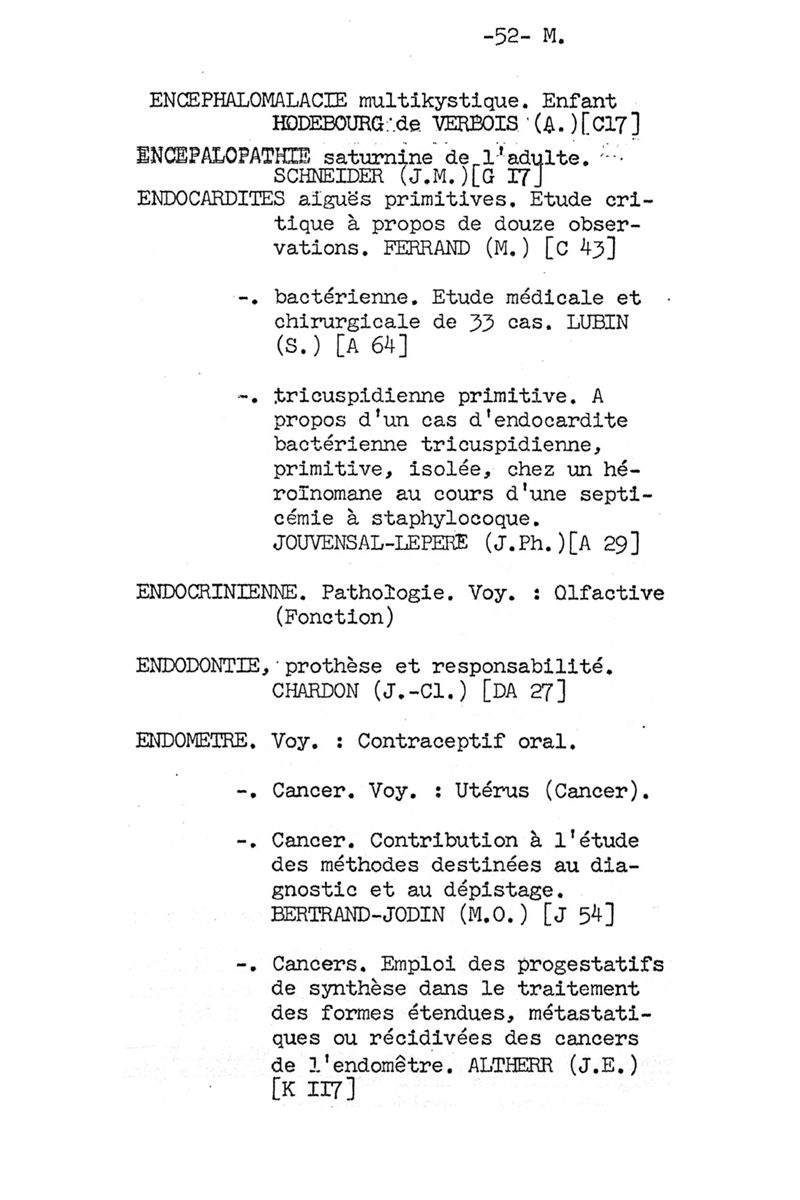 -52- M.

ENCEPHALOMALACIE multikystique. Enfant HODEBOURG de VERBOIS (A.)[C17]

ENCEPALOPATHIE saturnine de l'adulte. SCHNEIDER (J.M.)[G I7]

ENDOCARDITES aiguës primitives. Etude critique à propos de douze observations. FERRAND (M.) [C 43]

-. bactérienne. Etude médicale et chirurgicale de 33 cas. LUBIN (S.) [A 64]

-. tricuspidienne primitive. A propos d'un cas d'endocardite bactérienne tricuspidienne, primitive, isolée, chez un héroïnomane au cours d'une septicémie à staphylocoque. JOUVENSAL-LEPERE (J.Ph.)[A 29]

ENDOCRINIENNE. Pathologie. Voy. : Olfactive (Fonction)

ENDODONTIE, prothèse et responsabilité. CHARDON (J.-Cl.) [DA 27]

ENDOMETRE. Voy. : Contraceptif oral.

-. Cancer. Voy. : Utérus (Cancer).

-. Cancer. Contribution à l'étude des méthodes destinées au diagnostic et au dépistage. BERTRAND-JODIN (M.O.) [J 54]

-. Cancers. Emploi des progestatifs de synthèse dans le traitement des formes étendues, métastatiques ou récidivées des cancers de l'endomètre. ALTHERR (J.E.) [K II7]